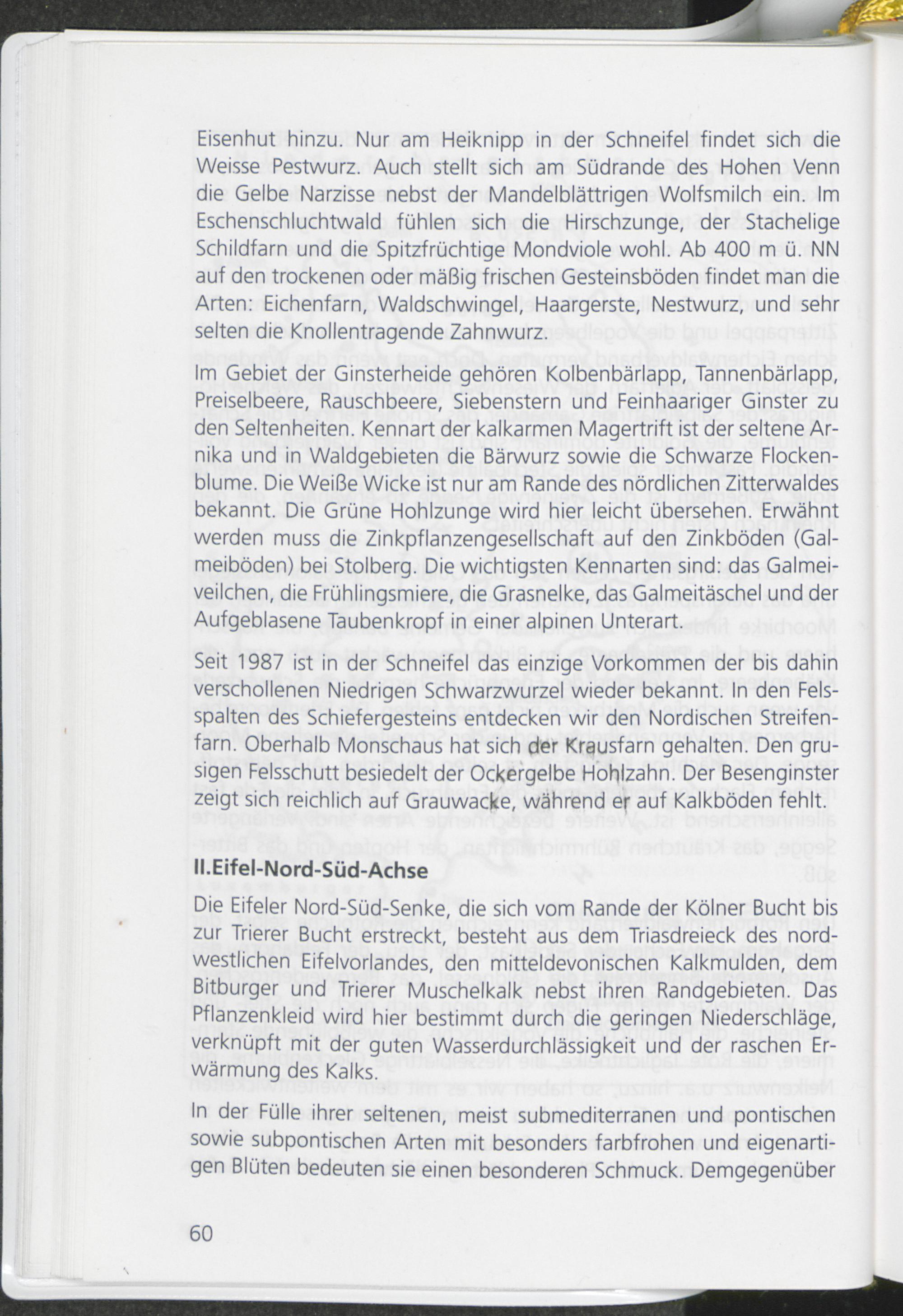 Eisenhut hinzu. Nur am Heiknipp in der Schneifel findet sich die Weisse Pestwurz. Auch stellt sich am Südrande des Hohen Venn die Gelbe Narzisse nebst der Mandelblättrigen Wolfsmilch ein. Im Eschenschluchtwald fühlen sich die Hirschzunge, der Stachelige Schildfarn und die Spitzfrüchtige Mondviole wohl. Ab 400 m ü. NN auf den trockenen oder mäßig frischen Gesteinsböden findet man die Arten: Eichenfarn, Waldschwingel, Haargerste, Nestwurz, und sehr selten die Knollentragende Zahnwurz.

Im Gebiet der Ginsterheide gehören Kolbenbärlapp, Tannenbärlapp, Preiselbeere, Rauschbeere, Siebenstern und Feinhaariger Ginster zu den Seltenheiten. Kennart der kalkarmen Magertrift ist der seltene Arnika und in Waldgebieten die Bärwurz sowie die Schwarze Flockenblume. Die Weiße Wicke ist nur am Rande des nördlichen Zitterwaldes bekannt. Die Grüne Hohlzunge wird hier leicht übersehen. Erwähnt werden muss die Zinkpflanzengesellschaft auf den Zinkböden (Galmeiböden) bei Stolberg. Die wichtigsten Kennarten sind: das Galmeiveilchen, die Frühlingsmiere, die Grasnelke, das Galmeitäschel und der Aufgeblasene Taubenkropf in einer alpinen Unterart.

Seit 1987 ist in der Schneifel das einzige Vorkommen der bis dahin verschollenen Niedrigen Schwarzwurzel wieder bekannt. In den Felsspalten des Schiefergesteins entdecken wir den Nordischen Streifenfarn. Oberhalb Monschaus hat sich der Krausfarn gehalten. Den grusigen Felsschutt besiedelt der Ockergelbe Hohlzahn. Der Besenginster zeigt sich reichlich auf Grauwacke, während er auf Kalkböden fehlt.

II.Eifel-Nord-Süd-Achse

Die Eifeler Nord-Süd-Senke, die sich vom Rande der Kölner Bucht bis zur Trierer Bucht erstreckt, besteht aus dem Triasdreieck des nordwestlichen Eifelvorlandes, den mitteldevonischen Kalkmulden, dem Bitburger und Trierer Muschelkalk nebst ihren Randgebieten. Das Pflanzenkleid wird hier bestimmt durch die geringen Niederschläge, verknüpft mit der guten Wasserdurchlässigkeit und der raschen Erwärmung des Kalks.

In der Fülle ihrer seltenen, meist submediterranen und pontischen sowie subpontischen Arten mit besonders farbfrohen und eigenartigen Blüten bedeuten sie einen besonderen Schmuck. Demgegenüber

60